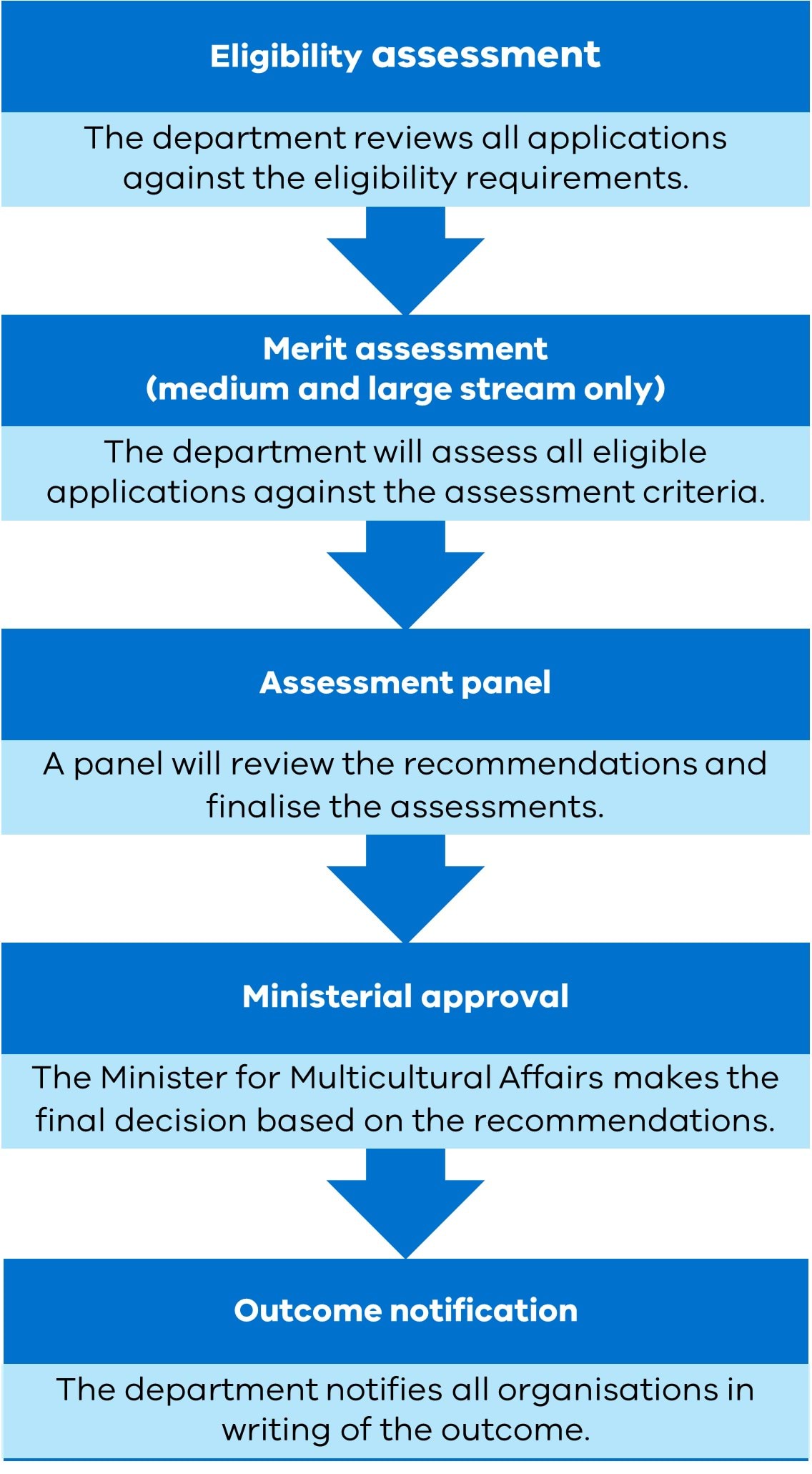 Eligibility assessment

The department reviews all applications against the eligibility requirements.

Merit assessment
(medium and large stream only)

The department will assess all eligible applications against the assessment criteria.

Assessment panel

A panel will review the recommendations and finalise the assessments.

Ministerial approval

The Minister for Multicultural Affairs makes the final decision based on the recommendations.

Outcome notification

The department notifies all organisations in writing of the outcome.